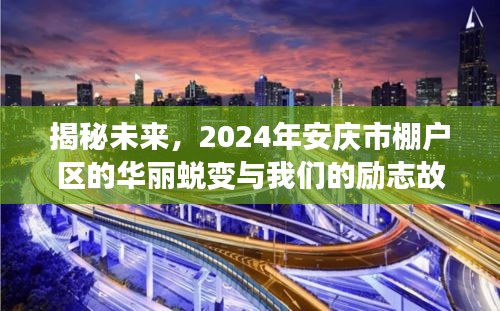 揭秘未来，2024年安庆市棚户区的华丽蜕变与我们的励志故